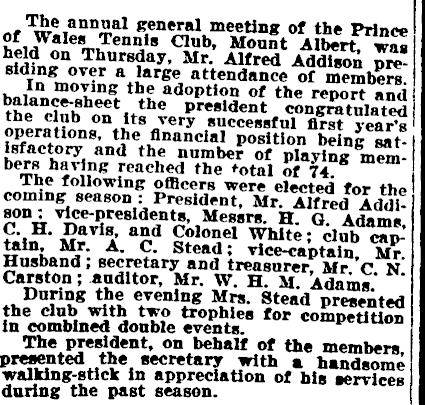 The annual general meeting of the Prince of Wales Tennis Club, Mount Albert, was held on Thursday, Mr. Alfred Addison presiding over a large attendance of members.

In moving the adoption of the report and balance-sheet the president congratulated the club on its very successful first year's operations, the financial position being satisfactory and the number of playing members having reached the total of 74.

The following officers were elected for the coming season: President, Mr. Alfred Addison; vice-presidents, Messrs. H. G. Adams, C. H. Davis, and Colonel White; club captain, Mr. A. C. Stead; vice-captain, Mr. Husband; secretary and treasurer, Mr. C. N. Carston; auditor, Mr. W. H. M. Adams.

During the evening Mrs. Stead presented the club with two trophies for competition in combined double events.

The president, on behalf of the members, presented the secretary with a handsome walking-stick in appreciation of his services during the past season.